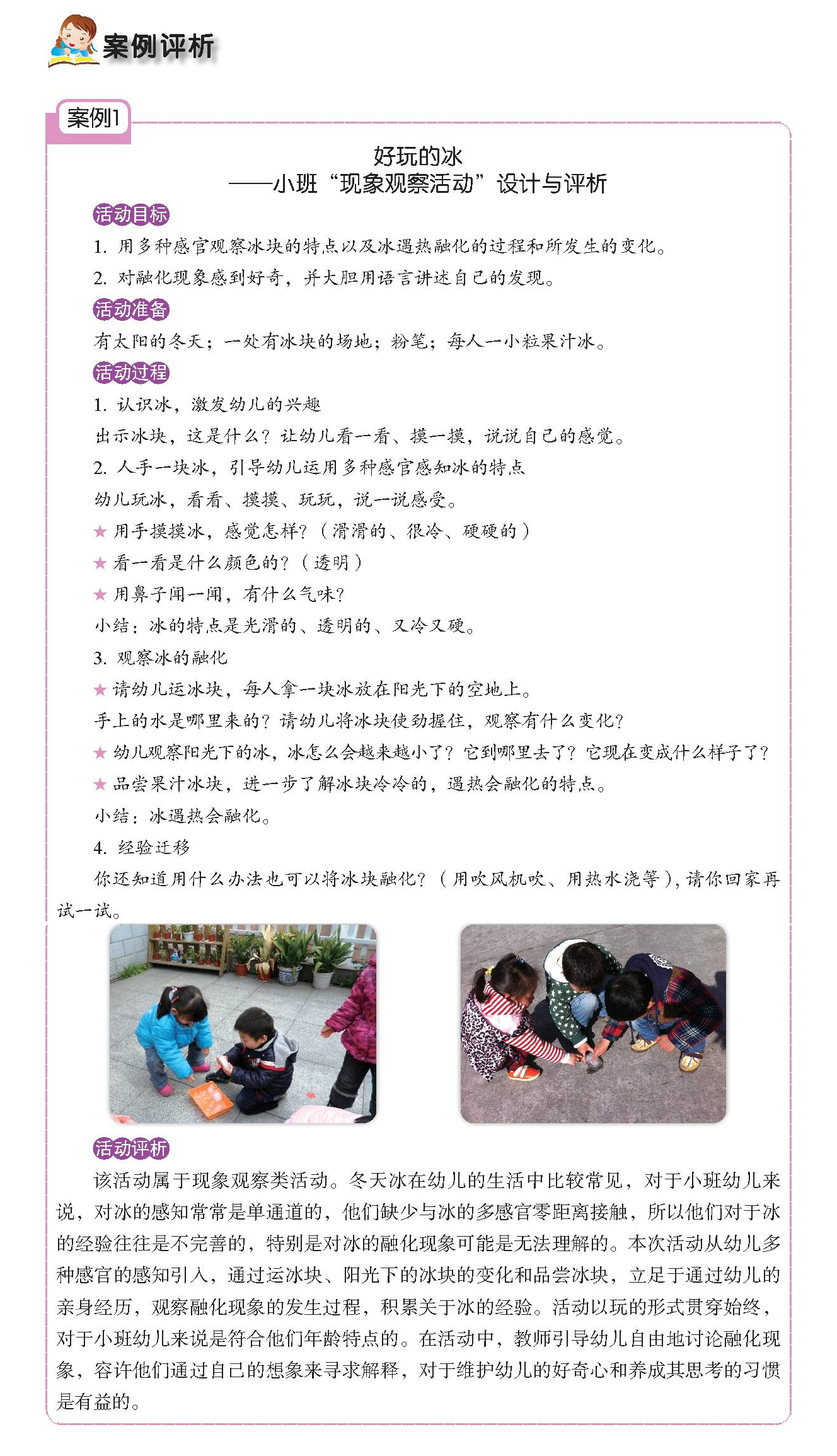 案例评析

案例1

好玩的冰
——小班“现象观察活动”设计与评析

活动目标

1. 用多种感官观察冰块的特点以及冰遇热融化的过程和所发生的变化。

2. 对融化现象感到好奇，并大胆用语言讲述自己的发现。

活动准备

有太阳的冬天；一处有冰块的场地；粉笔；每人一小粒果汁冰。

活动过程

1. 认识冰，激发幼儿的兴趣

出示冰块，这是什么？让幼儿看一看、摸一摸，说说自己的感觉。

2. 人手一块冰，引导幼儿运用多种感官感知冰的特点

幼儿玩冰，看看、摸摸、玩玩，说一说感受。

★ 用手摸摸冰，感觉怎样？（滑滑的、很冷、硬硬的）

★ 看一看是什么颜色的？（透明）

★ 用鼻子闻一闻，有什么气味？

小结：冰的特点是光滑的、透明的、又冷又硬。

3. 观察冰的融化

★ 请幼儿运冰块，每人拿一块冰放在阳光下的空地上。

手上的水是哪里来的？请幼儿将冰块使劲握住，观察有什么变化？

★ 幼儿观察阳光下的冰，冰怎么会越来越小了？它到哪里去了？它现在变成什么样子了？

★ 品尝果汁冰块，进一步了解冰块冷冷的，遇热会融化的特点。

小结：冰遇热会融化。

4. 经验迁移

你还知道用什么办法也可以将冰块融化？（用吹风机吹、用热水浇等），请你回家再试一试。

活动评析

该活动属于现象观察类活动。冬天冰在幼儿的生活中比较常见，对于小班幼儿来说，对冰的感知常常是单通道的，他们缺少与冰的多感官零距离接触，所以他们对于冰的经验往往是不完善的，特别是对冰的融化现象可能是无法理解的。本次活动从幼儿多种感官的感知引入，通过运冰块、阳光下的冰块的变化和品尝冰块，立足于通过幼儿的亲身经历，观察融化现象的发生过程，积累关于冰的经验。活动以玩的形式贯穿始终，对于小班幼儿来说是符合他们年龄特点的。在活动中，教师引导幼儿自由地讨论融化现象，容许他们通过自己的想象来寻求解释，对于维护幼儿的好奇心和养成其思考的习惯是有益的。